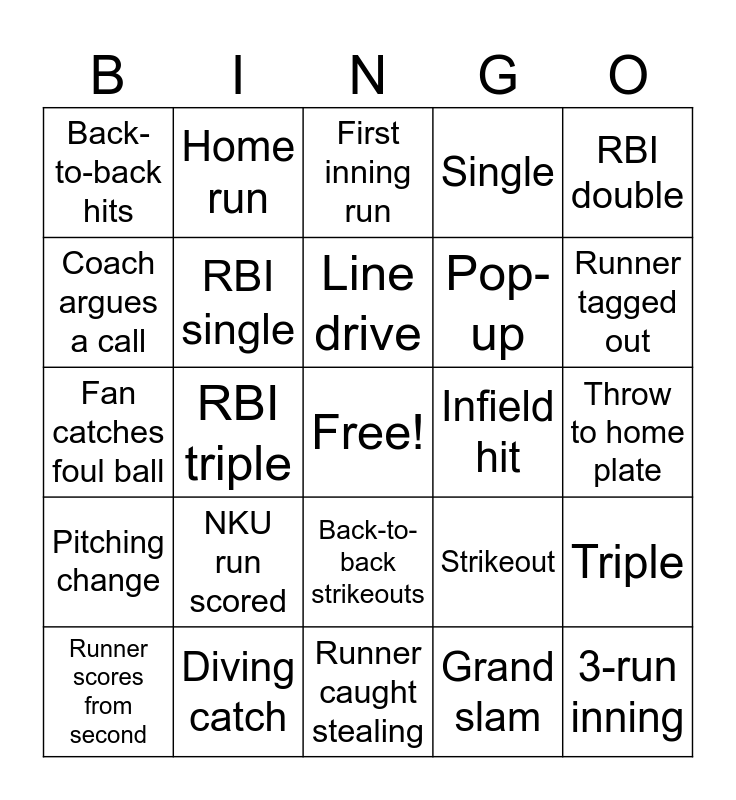 | B | I | N | G | O |
|---|---|---|---|---|
| Back-to-back hits | Home run | First inning run | Single | RBI double |
| Coach argues a call | RBI single | Line drive | Pop-up | Runner tagged out |
| Fan catches foul ball | RBI triple | Free! | Infield hit | Throw to home plate |
| Pitching change | NKU run scored | Back-to-back strikeouts | Strikeout | Triple |
| Runner scores from second | Diving catch | Runner caught stealing | Grand slam | 3-run inning |